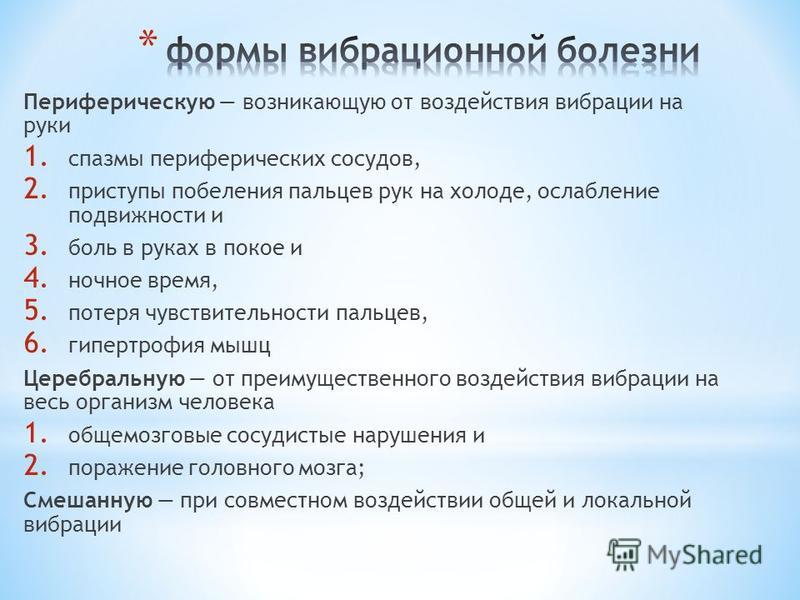 * формы вибрационной болезни

Периферическую — возникающую от воздействия вибрации на руки

1. спазмы периферических сосудов,
2. приступы побеления пальцев рук на холоде, ослабление подвижности и
3. боль в руках в покое и
4. ночное время,
5. потеря чувствительности пальцев,
6. гипертрофия мышц

Церебральную — от преимущественного воздействия вибрации на весь организм человека

1. общемозговые сосудистые нарушения и
2. поражение головного мозга;

Смешанную — при совместном воздействии общей и локальной вибрации

MyShared